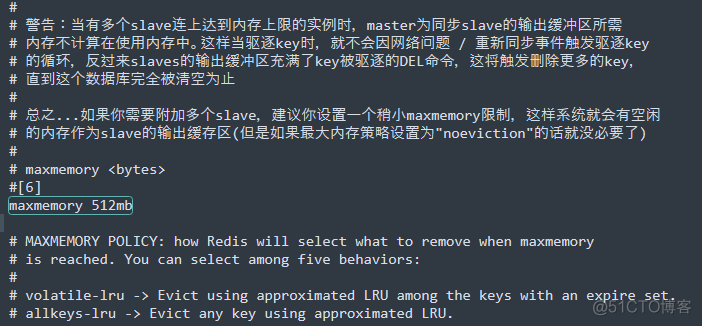 #
# 警告：当有多个slave连上达到内存上限的实例时，master为同步slave的输出缓冲区所需
# 内存不计算在使用内存中。这样当驱逐key时，就不会因网络问题 / 重新同步事件触发驱逐key
# 的循环，反过来slaves的输出缓冲区充满了key被驱逐的DEL命令，这将触发删除更多的key，
# 直到这个数据库完全被清空为止
#
# 总之...如果你需要附加多个slave，建议你设置一个稍小maxmemory限制，这样系统就会有空闲
# 的内存作为slave的输出缓存区(但是如果最大内存策略设置为"noeviction"的话就没必要了)
#
# maxmemory <bytes>
#[6]
maxmemory 512mb

# MAXMEMORY POLICY: how Redis will select what to remove when maxmemory
# is reached. You can select among five behaviors:
#
# volatile-lru -> Evict using approximated LRU among the keys with an expire set.
# allkeys-lru -> Evict any key using approximated LRU.

@51CTO博客